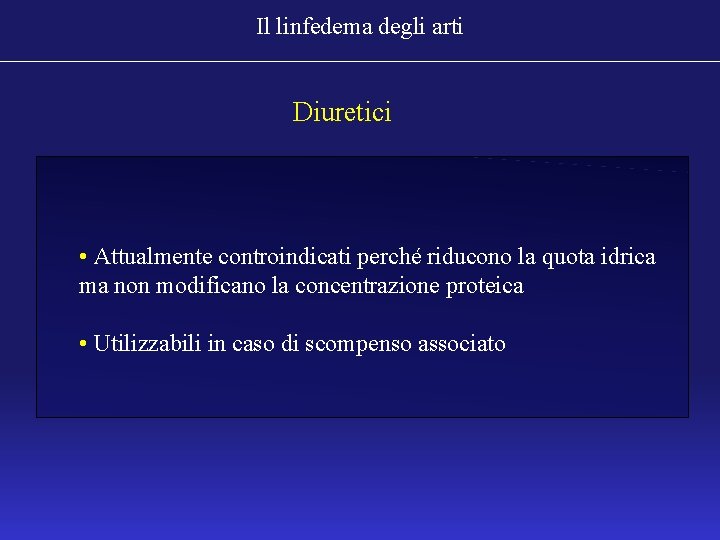 Il linfedema degli arti

Diuretici

• Attualmente controindicati perché riducono la quota idrica ma non modificano la concentrazione proteica

• Utilizzabili in caso di scompenso associato